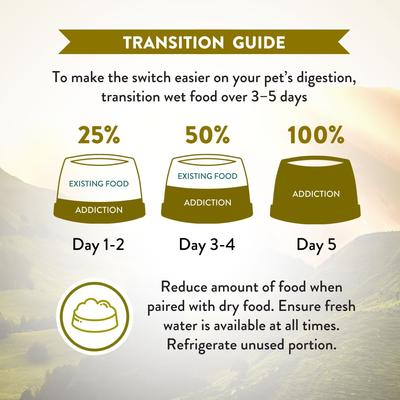 TRANSITION GUIDE

To make the switch easier on your pet's digestion, transition wet food over 3–5 days

25%

EXISTING FOOD

ADDICTION

Day 1-2

50%

EXISTING FOOD

ADDICTION

Day 3-4

100%

ADDICTION

Day 5

Reduce amount of food when paired with dry food. Ensure fresh water is available at all times. Refrigerate unused portion.